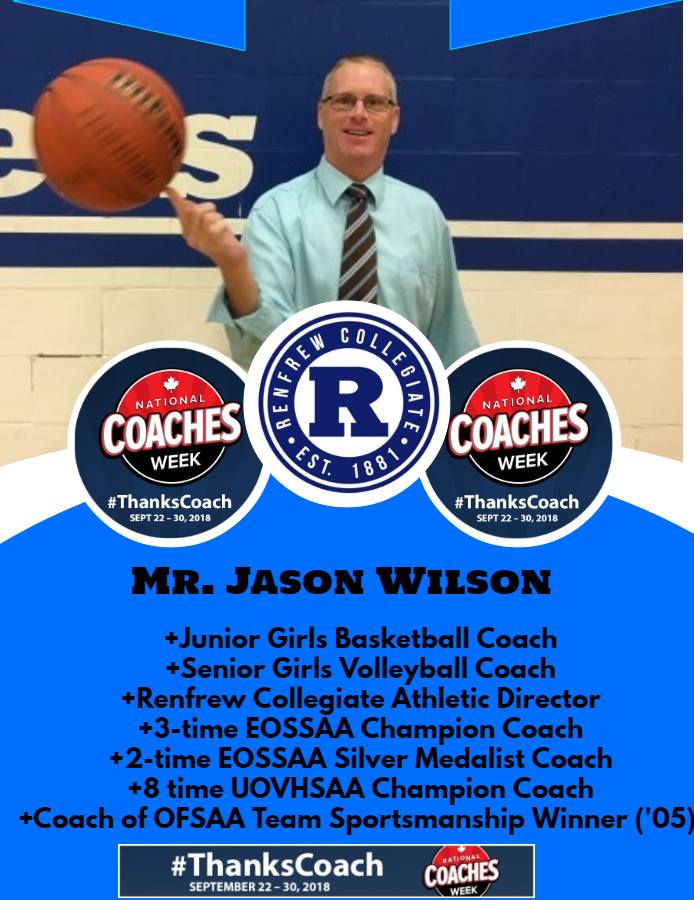 NATIONAL COACHES WEEK
#ThanksCoach
SEPT 22 – 30, 2018

RENFREW COLLEGIATE
R
EST. 1881

NATIONAL COACHES WEEK
#ThanksCoach
SEPT 22 – 30, 2018

MR. JASON WILSON

+Junior Girls Basketball Coach
+Senior Girls Volleyball Coach
+Renfrew Collegiate Athletic Director
+3-time EOSSAA Champion Coach
+2-time EOSSAA Silver Medalist Coach
+8 time UOVHSAA Champion Coach
+Coach of OFSAA Team Sportsmanship Winner ('05)

#ThanksCoach
SEPTEMBER 22 – 30, 2018
NATIONAL COACHES WEEK